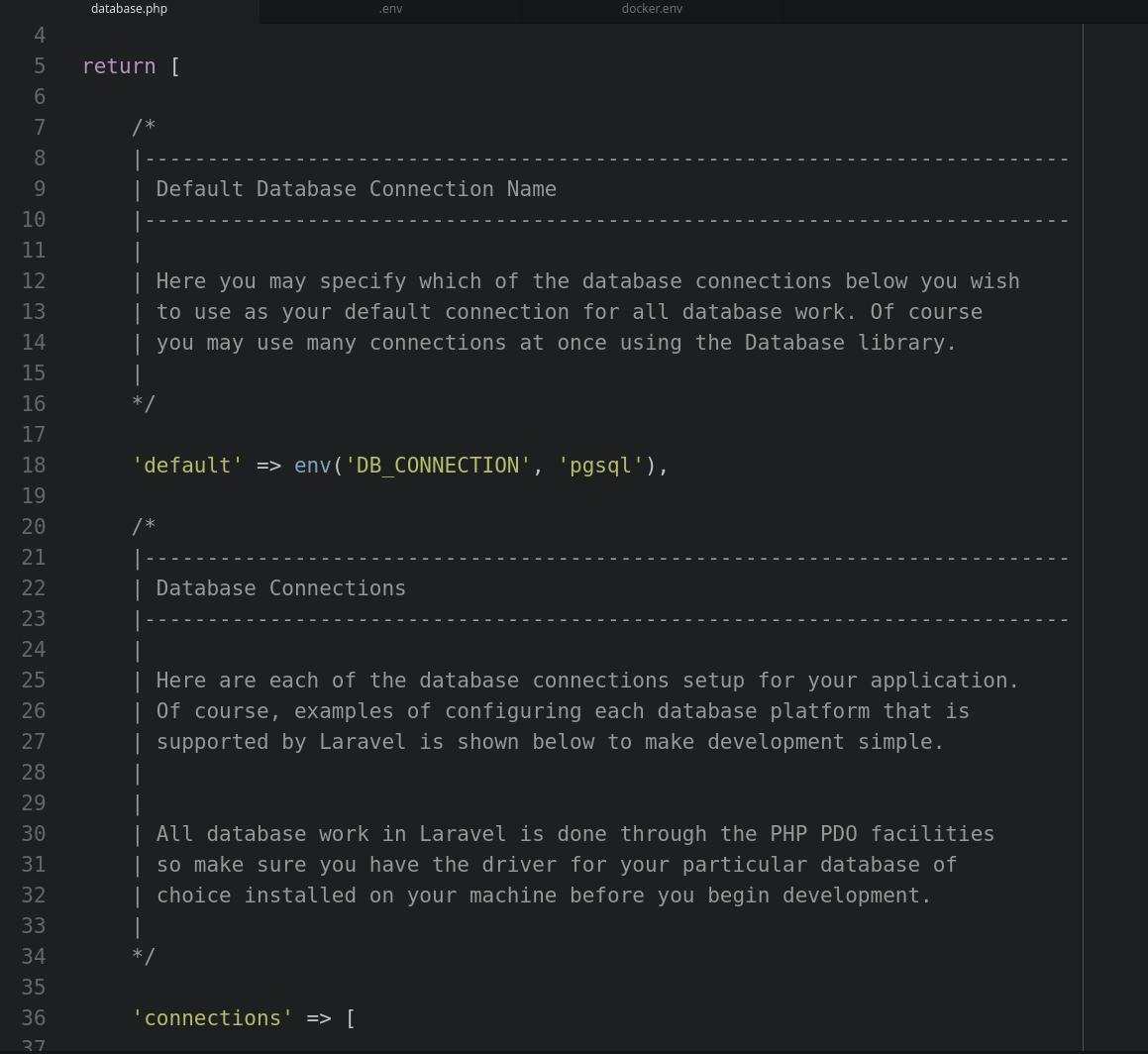 database.php .env docker.env

4
5 return [
6
7 /*
8 |--------------------------------------------------------------------------
9 | Default Database Connection Name
10 |--------------------------------------------------------------------------
11 |
12 | Here you may specify which of the database connections below you wish
13 | to use as your default connection for all database work. Of course
14 | you may use many connections at once using the Database library.
15 |
16 */
17
18 'default' => env('DB_CONNECTION', 'pgsql'),
19
20 /*
21 |--------------------------------------------------------------------------
22 | Database Connections
23 |--------------------------------------------------------------------------
24 |
25 | Here are each of the database connections setup for your application.
26 | Of course, examples of configuring each database platform that is
27 | supported by Laravel is shown below to make development simple.
28 |
29 |
30 | All database work in Laravel is done through the PHP PDO facilities
31 | so make sure you have the driver for your particular database of
32 | choice installed on your machine before you begin development.
33 |
34 */
35
36 'connections' => [
37